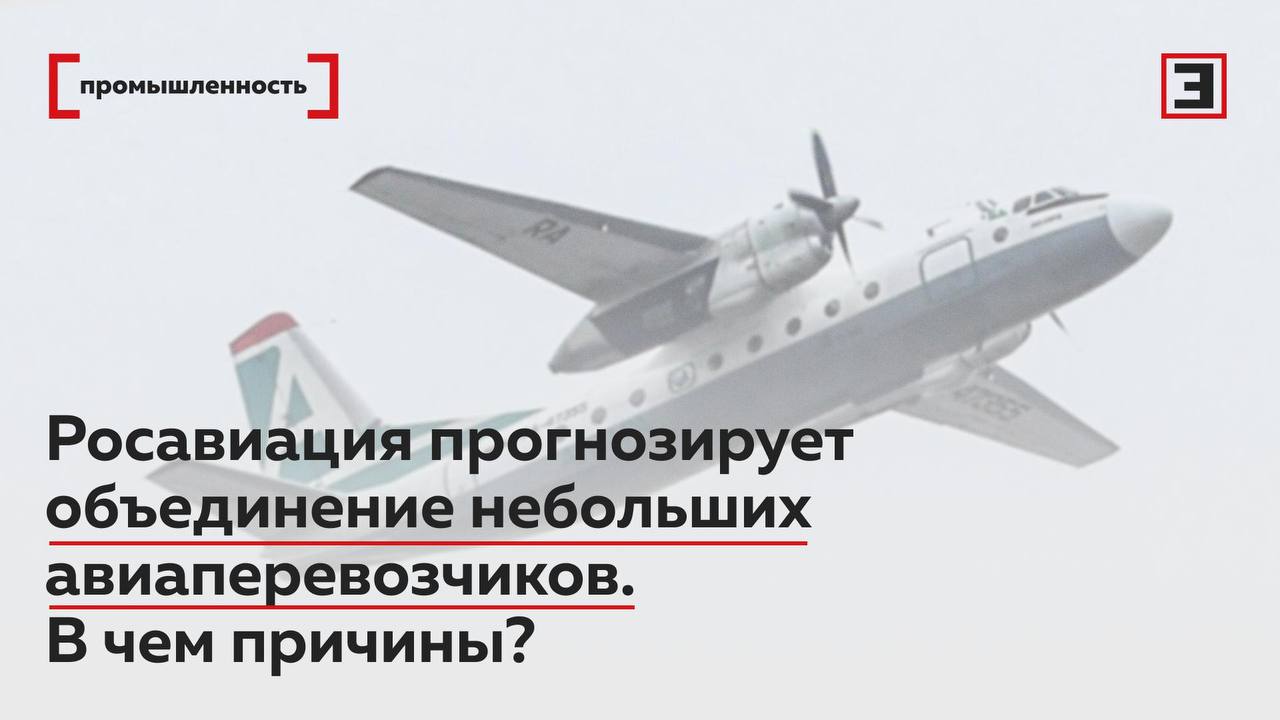 промышленность

Э

RA

Росавиация прогнозирует объединение небольших авиаперевозчиков. В чем причины?